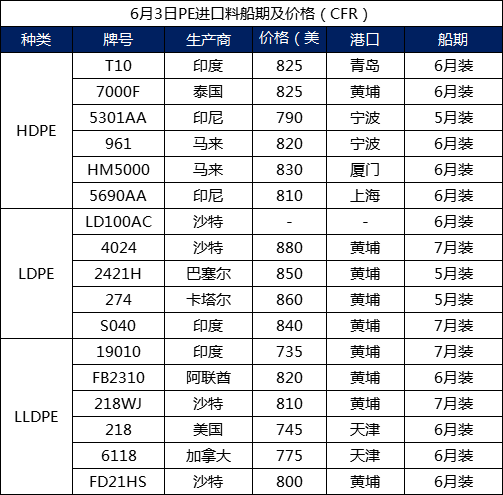 6月3日PE进口料船期及价格（CFR）

| 种类 | 牌号 | 生产商 | 价格（美 | 港口 | 船期 |
|---|---|---|---|---|---|
| HDPE | T10 | 印度 | 825 | 青岛 | 6月装 |
| | 7000F | 泰国 | 825 | 黄埔 | 6月装 |
| | 5301AA | 印尼 | 790 | 宁波 | 5月装 |
| | 961 | 马来 | 820 | 宁波 | 6月装 |
| | HM5000 | 马来 | 830 | 厦门 | 6月装 |
| | 5690AA | 印尼 | 810 | 上海 | 6月装 |
| LDPE | LD100AC | 沙特 | - | - | 6月装 |
| | 4024 | 沙特 | 880 | 黄埔 | 7月装 |
| | 2421H | 巴塞尔 | 850 | 黄埔 | 5月装 |
| | 274 | 卡塔尔 | 860 | 黄埔 | 5月装 |
| | S040 | 印度 | 840 | 黄埔 | 7月装 |
| LLDPE | 19010 | 印度 | 735 | 黄埔 | 7月装 |
| | FB2310 | 阿联酋 | 820 | 黄埔 | 6月装 |
| | 218WJ | 沙特 | 810 | 黄埔 | 7月装 |
| | 218 | 美国 | 745 | 天津 | 6月装 |
| | 6118 | 加拿大 | 775 | 天津 | 6月装 |
| | FD21HS | 沙特 | 800 | 黄埔 | 6月装 |